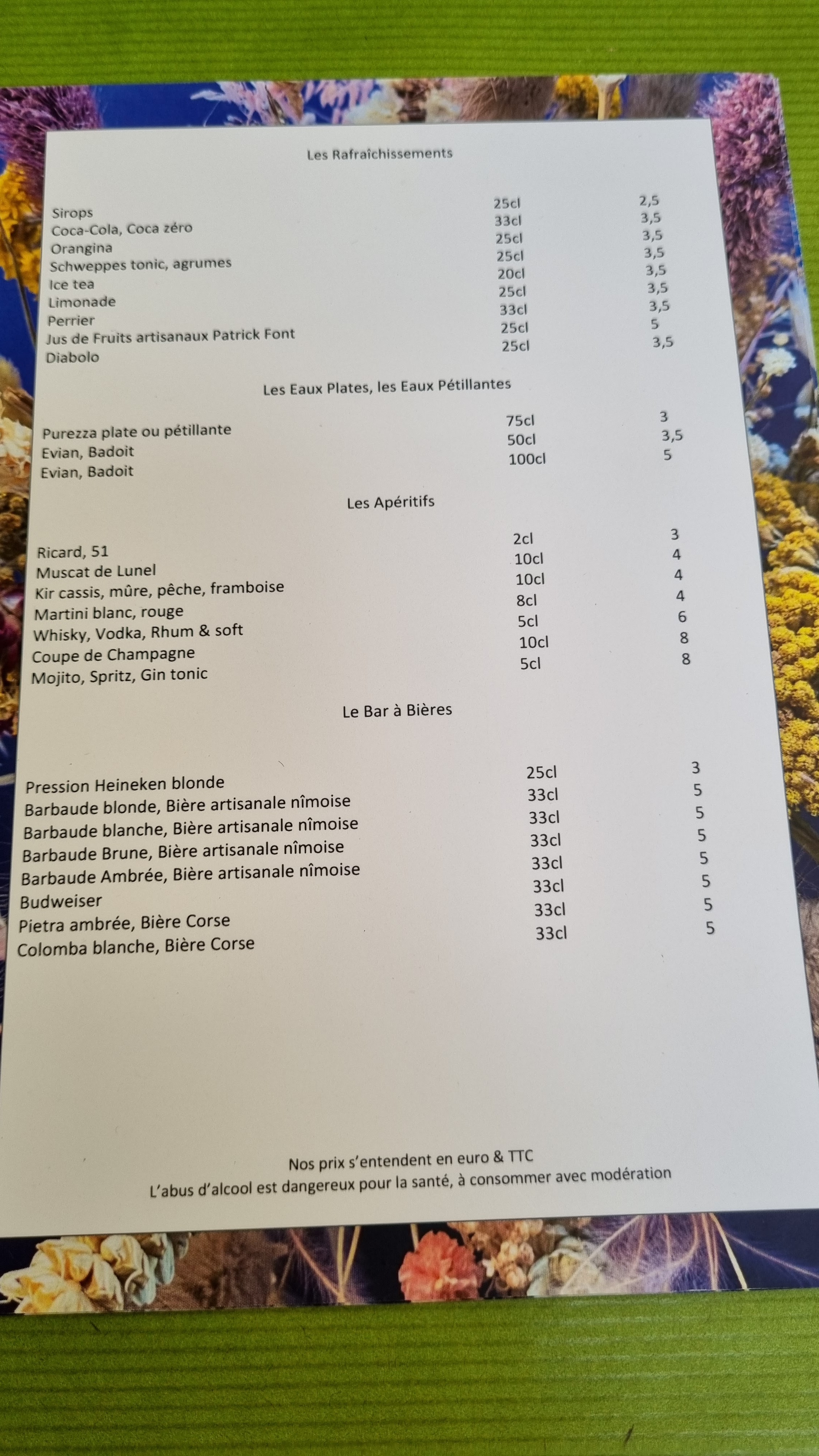 Les Rafraîchissements

| | | |
|---|---|---|
| Sirops | 25cl | 2,5 |
| Coca-Cola, Coca zéro | 33cl | 3,5 |
| Orangina | 25cl | 3,5 |
| Schweppes tonic, agrumes | 25cl | 3,5 |
| Ice tea | 20cl | 3,5 |
| Limonade | 25cl | 3,5 |
| Perrier | 33cl | 3,5 |
| Jus de Fruits artisanaux Patrick Font | 25cl | 5 |
| Diabolo | 25cl | 3,5 |

Les Eaux Plates, les Eaux Pétillantes

| | | |
|---|---|---|
| Purezza plate ou pétillante | 75cl | 3 |
| Evian, Badoit | 50cl | 3,5 |
| Evian, Badoit | 100cl | 5 |

Les Apéritifs

| | | |
|---|---|---|
| Ricard, 51 | 2cl | 3 |
| Muscat de Lunel | 10cl | 4 |
| Kir cassis, mûre, pêche, framboise | 10cl | 4 |
| Martini blanc, rouge | 8cl | 4 |
| Whisky, Vodka, Rhum & soft | 5cl | 6 |
| Coupe de Champagne | 10cl | 8 |
| Mojito, Spritz, Gin tonic | 5cl | 8 |

Le Bar à Bières

| | | |
|---|---|---|
| Pression Heineken blonde | 25cl | 3 |
| Barbaude blonde, Bière artisanale nîmoise | 33cl | 5 |
| Barbaude blanche, Bière artisanale nîmoise | 33cl | 5 |
| Barbaude Brune, Bière artisanale nîmoise | 33cl | 5 |
| Barbaude Ambrée, Bière artisanale nîmoise | 33cl | 5 |
| Budweiser | 33cl | 5 |
| Pietra ambrée, Bière Corse | 33cl | 5 |
| Colomba blanche, Bière Corse | 33cl | 5 |

Nos prix s'entendent en euro & TTC
L'abus d'alcool est dangereux pour la santé, à consommer avec modération